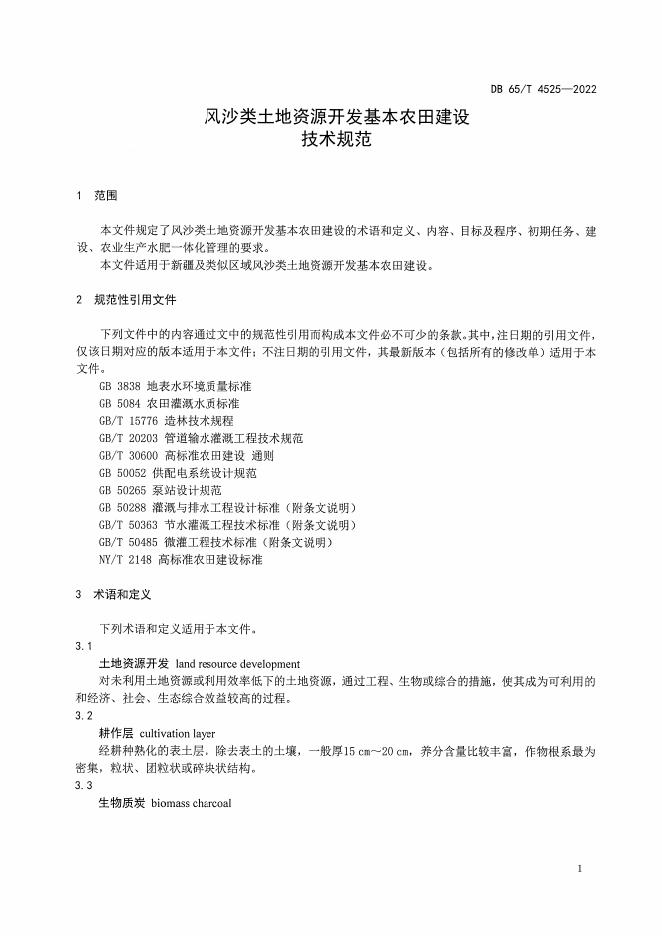 DB 65/T 4525—2022

风沙类土地资源开发基本农田建设
技术规范

1 范围

本文件规定了风沙类土地资源开发基本农田建设的术语和定义、内容、目标及程序、初期任务、建设、农业生产水肥一体化管理的要求。

本文件适用于新疆及类似区域风沙类土地资源开发基本农田建设。

2 规范性引用文件

下列文件中的内容通过文中的规范性引用而构成本文件必不可少的条款。其中，注日期的引用文件，仅该日期对应的版本适用于本文件；不注日期的引用文件，其最新版本（包括所有的修改单）适用于本文件。

GB 3838 地表水环境质量标准
GB 5084 农田灌溉水质标准
GB/T 15776 造林技术规程
GB/T 20203 管道输水灌溉工程技术规范
GB/T 30600 高标准农田建设 通则
GB 50052 供配电系统设计规范
GB 50265 泵站设计规范
GB 50288 灌溉与排水工程设计标准（附条文说明）
GB/T 50363 节水灌溉工程技术标准（附条文说明）
GB/T 50485 微灌工程技术标准（附条文说明）
NY/T 2148 高标准农田建设标准

3 术语和定义

下列术语和定义适用于本文件。

3.1
土地资源开发 land resource development

对未利用土地资源或利用效率低下的土地资源，通过工程、生物或综合的措施，使其成为可利用的和经济、社会、生态综合效益较高的过程。

3.2
耕作层 cultivation layer

经耕种熟化的表土层，除去表土的土壤，一般厚15 cm～20 cm，养分含量比较丰富，作物根系最为密集，粒状、团粒状或碎块状结构。

3.3
生物质炭 biomass charcoal

1